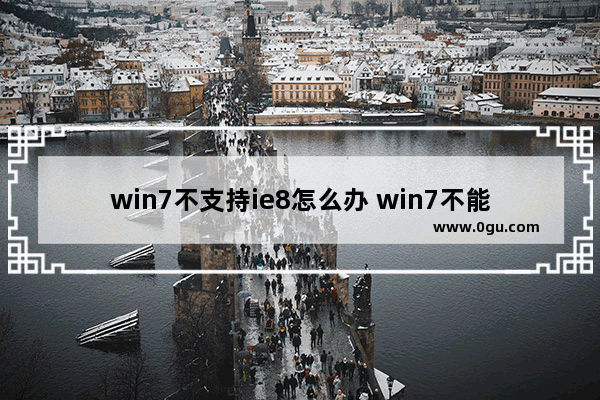 win7不支持ie8怎么办 win7不能

www.0gu.com